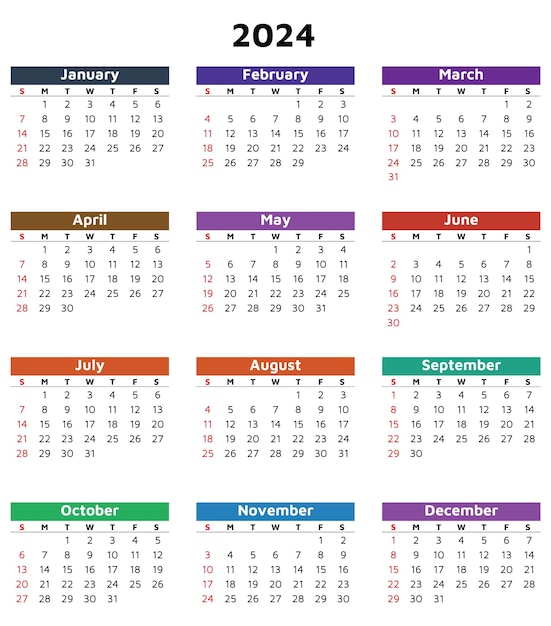 2024

January

| S | M | T | W | T | F | S |
|---|---|---|---|---|---|---|
| | 1 | 2 | 3 | 4 | 5 | 6 |
| 7 | 8 | 9 | 10 | 11 | 12 | 13 |
| 14 | 15 | 16 | 17 | 18 | 19 | 20 |
| 21 | 22 | 23 | 24 | 25 | 26 | 27 |
| 28 | 29 | 30 | 31 | | | |

February

| S | M | T | W | T | F | S |
|---|---|---|---|---|---|---|
| | | | | 1 | 2 | 3 |
| 4 | 5 | 6 | 7 | 8 | 9 | 10 |
| 11 | 12 | 13 | 14 | 15 | 16 | 17 |
| 18 | 19 | 20 | 21 | 22 | 23 | 24 |
| 25 | 26 | 27 | 28 | 29 | | |

March

| S | M | T | W | T | F | S |
|---|---|---|---|---|---|---|
| | | | | | 1 | 2 |
| 3 | 4 | 5 | 6 | 7 | 8 | 9 |
| 10 | 11 | 12 | 13 | 14 | 15 | 16 |
| 17 | 18 | 19 | 20 | 21 | 22 | 23 |
| 24 | 25 | 26 | 27 | 28 | 29 | 30 |
| 31 | | | | | | |

April

| S | M | T | W | T | F | S |
|---|---|---|---|---|---|---|
| | 1 | 2 | 3 | 4 | 5 | 6 |
| 7 | 8 | 9 | 10 | 11 | 12 | 13 |
| 14 | 15 | 16 | 17 | 18 | 19 | 20 |
| 21 | 22 | 23 | 24 | 25 | 26 | 27 |
| 28 | 29 | 30 | | | | |

May

| S | M | T | W | T | F | S |
|---|---|---|---|---|---|---|
| | | | 1 | 2 | 3 | 4 |
| 5 | 6 | 7 | 8 | 9 | 10 | 11 |
| 12 | 13 | 14 | 15 | 16 | 17 | 18 |
| 19 | 20 | 21 | 22 | 23 | 24 | 25 |
| 26 | 27 | 28 | 29 | 30 | 31 | |

June

| S | M | T | W | T | F | S |
|---|---|---|---|---|---|---|
| | | | | | | 1 |
| 2 | 3 | 4 | 5 | 6 | 7 | 8 |
| 9 | 10 | 11 | 12 | 13 | 14 | 15 |
| 16 | 17 | 18 | 19 | 20 | 21 | 22 |
| 23 | 24 | 25 | 26 | 27 | 28 | 29 |
| 30 | | | | | | |

July

| S | M | T | W | T | F | S |
|---|---|---|---|---|---|---|
| | 1 | 2 | 3 | 4 | 5 | 6 |
| 7 | 8 | 9 | 10 | 11 | 12 | 13 |
| 14 | 15 | 16 | 17 | 18 | 19 | 20 |
| 21 | 22 | 23 | 24 | 25 | 26 | 27 |
| 28 | 29 | 30 | 31 | | | |

August

| S | M | T | W | T | F | S |
|---|---|---|---|---|---|---|
| | | | | 1 | 2 | 3 |
| 4 | 5 | 6 | 7 | 8 | 9 | 10 |
| 11 | 12 | 13 | 14 | 15 | 16 | 17 |
| 18 | 19 | 20 | 21 | 22 | 23 | 24 |
| 25 | 26 | 27 | 28 | 29 | 30 | 31 |

September

| S | M | T | W | T | F | S |
|---|---|---|---|---|---|---|
| 1 | 2 | 3 | 4 | 5 | 6 | 7 |
| 8 | 9 | 10 | 11 | 12 | 13 | 14 |
| 15 | 16 | 17 | 18 | 19 | 20 | 21 |
| 22 | 23 | 24 | 25 | 26 | 27 | 28 |
| 29 | 30 | | | | | |

October

| S | M | T | W | T | F | S |
|---|---|---|---|---|---|---|
| | | 1 | 2 | 3 | 4 | 5 |
| 6 | 7 | 8 | 9 | 10 | 11 | 12 |
| 13 | 14 | 15 | 16 | 17 | 18 | 19 |
| 20 | 21 | 22 | 23 | 24 | 25 | 26 |
| 27 | 28 | 29 | 30 | 31 | | |

November

| S | M | T | W | T | F | S |
|---|---|---|---|---|---|---|
| | | | | | 1 | 2 |
| 3 | 4 | 5 | 6 | 7 | 8 | 9 |
| 10 | 11 | 12 | 13 | 14 | 15 | 16 |
| 17 | 18 | 19 | 20 | 21 | 22 | 23 |
| 24 | 25 | 26 | 27 | 28 | 29 | 30 |

December

| S | M | T | W | T | F | S |
|---|---|---|---|---|---|---|
| 1 | 2 | 3 | 4 | 5 | 6 | 7 |
| 8 | 9 | 10 | 11 | 12 | 13 | 14 |
| 15 | 16 | 17 | 18 | 19 | 20 | 21 |
| 22 | 23 | 24 | 25 | 26 | 27 | 28 |
| 29 | 30 | 31 | | | | |